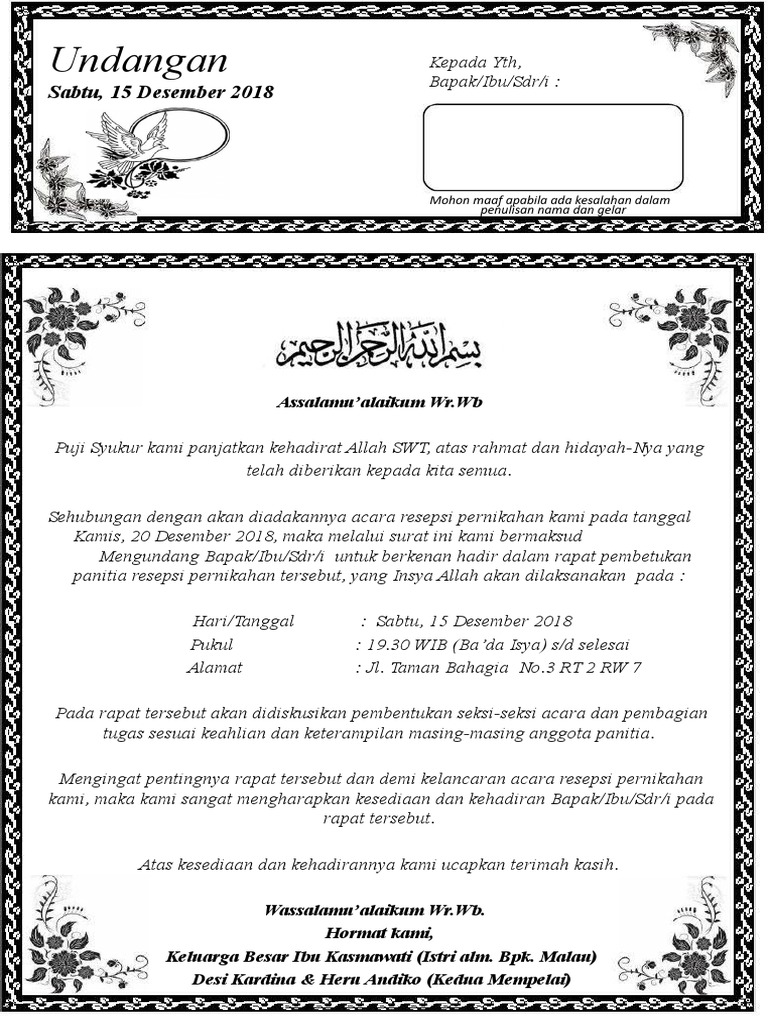 Undangan
Sabtu, 15 Desember 2018

Kepada Yth,
Bapak/Ibu/Sdr/i :

Mohon maaf apabila ada kesalahan dalam penulisan nama dan gelar

بسم الله الرحمن الرحيم

Assalamu'alaikum Wr.Wb

Puji Syukur kami panjatkan kehadirat Allah SWT, atas rahmat dan hidayah-Nya yang telah diberikan kepada kita semua.

Sehubungan dengan akan diadakannya acara resepsi pernikahan kami pada tanggal Kamis, 20 Desember 2018, maka melalui surat ini kami bermaksud Mengundang Bapak/Ibu/Sdr/i untuk berkenan hadir dalam rapat pembetukan panitia resepsi pernikahan tersebut, yang Insya Allah akan dilaksanakan pada :

Hari/Tanggal : Sabtu, 15 Desember 2018
Pukul : 19.30 WIB (Ba'da Isya) s/d selesai
Alamat : Jl. Taman Bahagia No.3 RT 2 RW 7

Pada rapat tersebut akan didiskusikan pembentukan seksi-seksi acara dan pembagian tugas sesuai keahlian dan keterampilan masing-masing anggota panitia.

Mengingat pentingnya rapat tersebut dan demi kelancaran acara resepsi pernikahan kami, maka kami sangat mengharapkan kesediaan dan kehadiran Bapak/Ibu/Sdr/i pada rapat tersebut.

Atas kesediaan dan kehadirannya kami ucapkan terimah kasih.

Wassalamu'alaikum Wr.Wb.
Hormat kami,
Keluarga Besar Ibu Kasmawati (Istri alm. Bpk. Malau)
Desi Kardina & Heru Andiko (Kedua Mempelai)